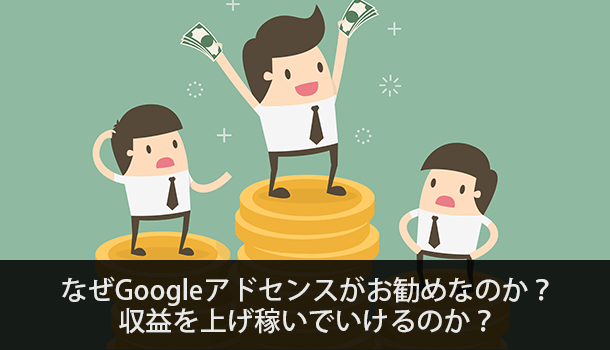 なぜGoogleアドセンスがお勧めなのか？
収益を上げ稼いでいけるのか？